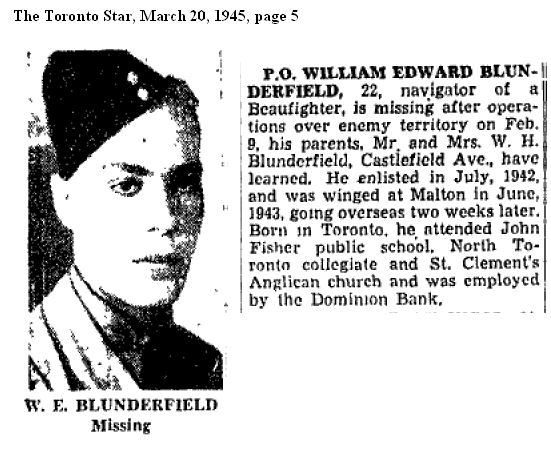 The Toronto Star, March 20, 1945, page 5

W. E. BLUNDERFIELD
Missing

P.O. WILLIAM EDWARD BLUNDERFIELD, 22, navigator of a Beaufighter, is missing after operations over enemy territory on Feb. 9, his parents, Mr. and Mrs. W. H. Blunderfield, Castlefield Ave., have learned. He enlisted in July, 1942, and was winged at Malton in June, 1943, going overseas two weeks later. Born in Toronto, he attended John Fisher public school, North Toronto collegiate and St. Clement's Anglican church and was employed by the Dominion Bank.